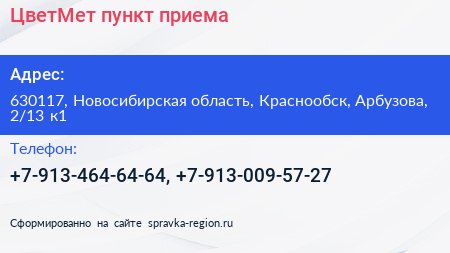 ЦветМет пункт приема

Адрес:

630117, Новосибирская область, Краснообск, Арбузова, 2/13 к1

Телефон:

+7-913-464-64-64, +7-913-009-57-27

Сформированно на сайте spravka-region.ru